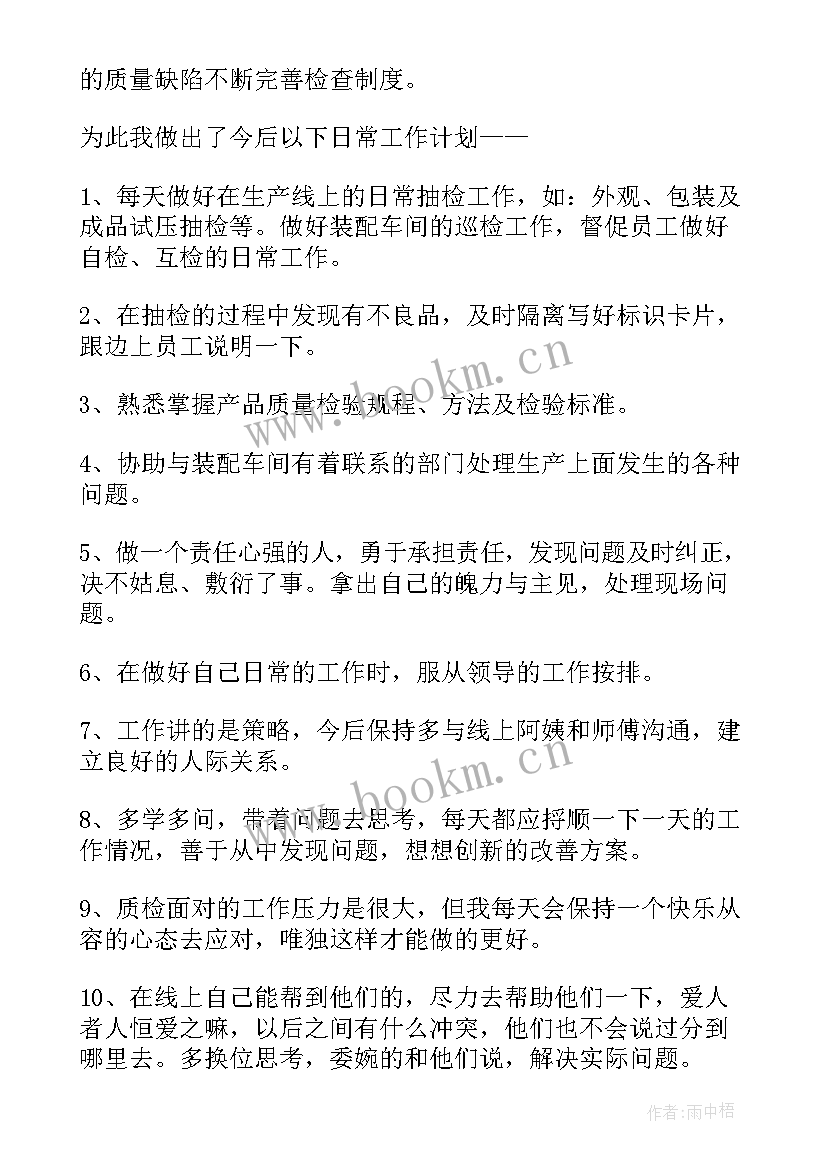 的质量缺陷不断完善检查制度。

为此我做出了今后以下日常工作计划——

1、每天做好在生产线上的日常抽检工作，如：外观、包装及成品试压抽检等。做好装配车间的巡检工作，督促员工做好自检、互检的日常工作。

2、在抽检的过程中发现有不良品，及时隔离写好标识卡片，跟边上员工说明一下。

3、熟悉掌握产品质量检验规程、方法及检验标准。

4、协助与装配车间有着联系的部门处理生产上面发生的各种问题。

5、做一个责任心强的人，勇于承担责任，发现问题及时纠正，决不姑息、敷衍了事。拿出自己的魄力与主见，处理现场问题。

6、在做好自己日常的工作时，服从领导的工作按排。

7、工作讲的是策略，今后保持多与线上阿姨和师傅沟通，建立良好的人际关系。

8、多学多问，带着问题去思考，每天都应捋顺一下一天的工作情况，善于从中发现问题，想想创新的改善方案。

9、质检面对的工作压力是很大，但我每天会保持一个快乐从容的心态去应对，唯独这样才能做的更好。

10、在线上自己能帮到他们的，尽力去帮助他们一下，爱人者人恒爱之嘛，以后之间有什么冲突，他们也不会说过分到哪里去。多换位思考，委婉的和他们说，解决实际问题。

www.bookm.cn

www.bookm.cn

作者:雨中梧